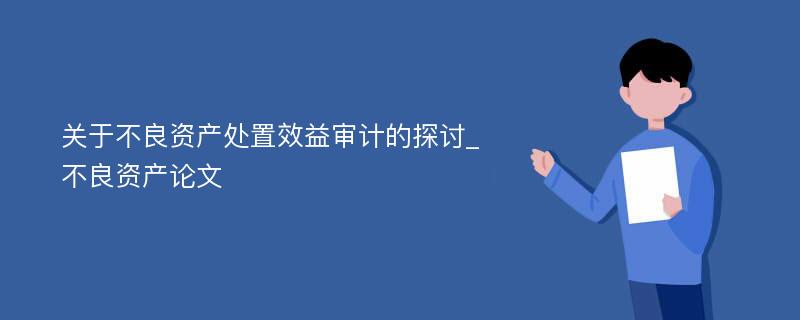 关于不良资产处置效益审计的探讨_不良资产论文